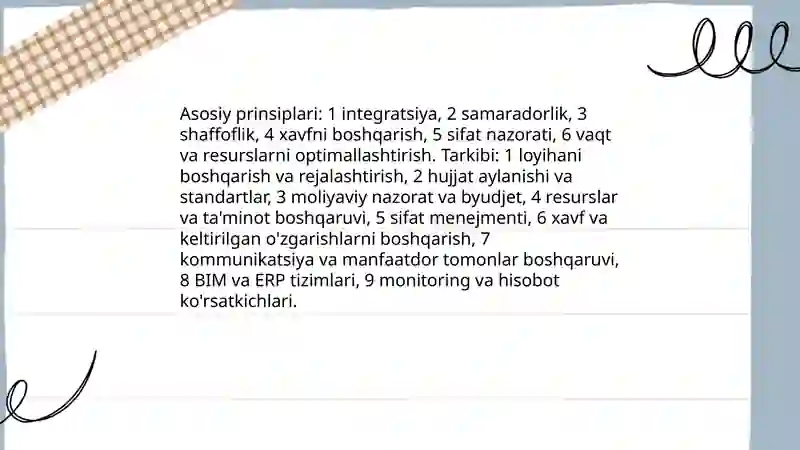 Asosiy prinsiplari: 1 integratsiya, 2 samaradorlik, 3 shaffoflik, 4 xavfni boshqarish, 5 sifat nazorati, 6 vaqt va resurslarni optimallashtirish. Tarkibi: 1 loyihani boshqarish va rejalashtirish, 2 hujjat aylanishi va standartlar, 3 moliyaviy nazorat va byudjet, 4 resurslar va ta'minot boshqaruvi, 5 sifat menejmenti, 6 xavf va keltirilgan o'zgarishlarni boshqarish, 7 kommunikatsiya va manfaatdor tomonlar boshqaruvi, 8 BIM va ERP tizimlari, 9 monitoring va hisobot ko'rsatkichlari.